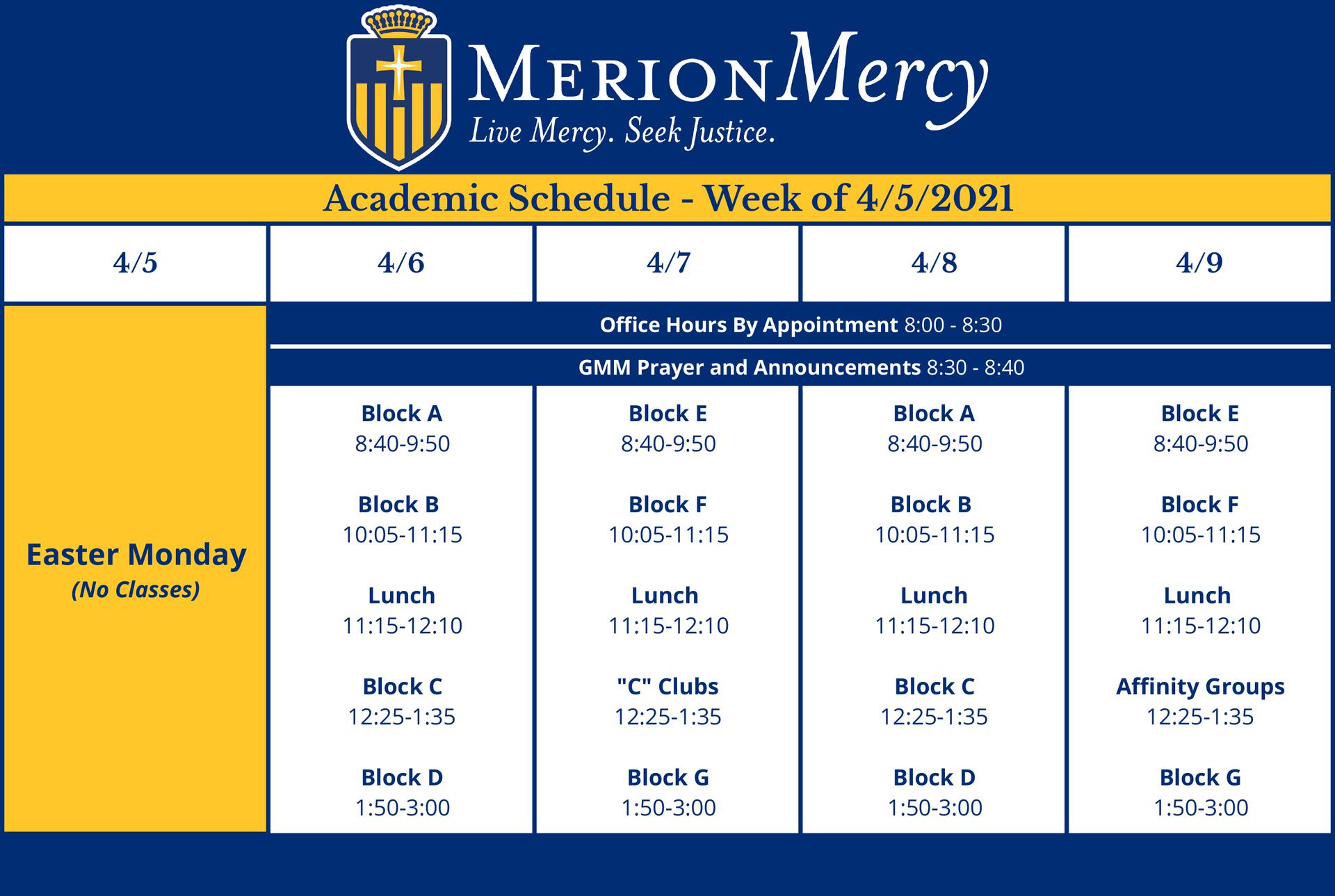 MERION Mercy
Live Mercy. Seek Justice.

Academic Schedule - Week of 4/5/2021

| 4/5 | 4/6 | 4/7 | 4/8 | 4/9 |
|---|---|---|---|---|
| Easter Monday (No Classes) | Office Hours By Appointment 8:00 - 8:30 | | | |
| | GMM Prayer and Announcements 8:30 - 8:40 | | | |
| | Block A 8:40-9:50 | Block E 8:40-9:50 | Block A 8:40-9:50 | Block E 8:40-9:50 |
| | Block B 10:05-11:15 | Block F 10:05-11:15 | Block B 10:05-11:15 | Block F 10:05-11:15 |
| | Lunch 11:15-12:10 | Lunch 11:15-12:10 | Lunch 11:15-12:10 | Lunch 11:15-12:10 |
| | Block C 12:25-1:35 | "C" Clubs 12:25-1:35 | Block C 12:25-1:35 | Affinity Groups 12:25-1:35 |
| | Block D 1:50-3:00 | Block G 1:50-3:00 | Block D 1:50-3:00 | Block G 1:50-3:00 |